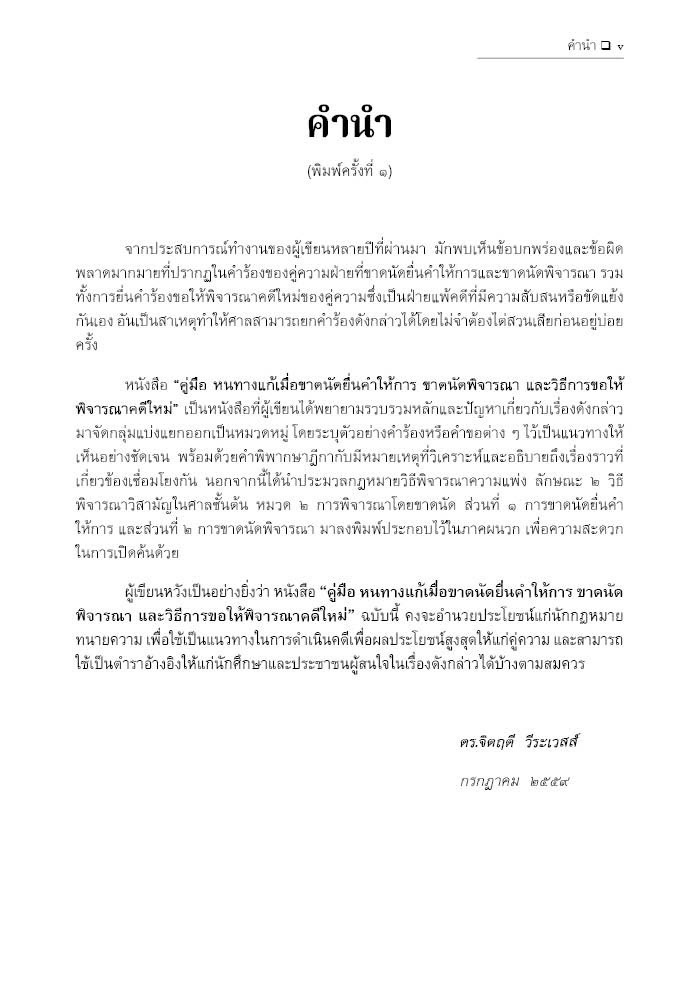 คำนำ ☐ v

คำนำ

(พิมพ์ครั้งที่ ๑)

จากประสบการณ์ทำงานของผู้เขียนหลายปีที่ผ่านมา มักพบเห็นข้อบกพร่องและข้อผิดพลาดมากมายที่ปรากฏในคำร้องของคู่ความฝ่ายที่ขาดนัดยื่นคำให้การและขาดนัดพิจารณา รวมทั้งการยื่นคำร้องขอให้พิจารณาคดีใหม่ของคู่ความซึ่งเป็นฝ่ายแพ้คดีที่มีความสับสนหรือขัดแย้งกันเอง อันเป็นสาเหตุทำให้ศาลสามารถยกคำร้องดังกล่าวได้โดยไม่จำต้องไต่สวนเสียก่อนอยู่บ่อยครั้ง

หนังสือ "คู่มือ หนทางแก้เมื่อขาดนัดยื่นคำให้การ ขาดนัดพิจารณา และวิธีการขอให้พิจารณาคดีใหม่" เป็นหนังสือที่ผู้เขียนได้พยายามรวบรวมหลักและปัญหาเกี่ยวกับเรื่องดังกล่าวมาจัดกลุ่มแบ่งแยกออกเป็นหมวดหมู่ โดยระบุตัวอย่างคำร้องหรือคำขอต่าง ๆ ไว้เป็นแนวทางให้เห็นอย่างชัดเจน พร้อมด้วยคำพิพากษาฎีกากับมีหมายเหตุที่วิเคราะห์และอธิบายถึงเรื่องราวที่เกี่ยวข้องเชื่อมโยงกัน นอกจากนี้ได้นำประมวลกฎหมายวิธีพิจารณาความแพ่ง ลักษณะ ๒ วิธีพิจารณาวิสามัญในศาลชั้นต้น หมวด ๒ การพิจารณาโดยขาดนัด ส่วนที่ ๑ การขาดนัดยื่นคำให้การ และส่วนที่ ๒ การขาดนัดพิจารณา มาลงพิมพ์ประกอบไว้ในภาคผนวก เพื่อความสะดวกในการเปิดค้นด้วย

ผู้เขียนหวังเป็นอย่างยิ่งว่า หนังสือ "คู่มือ หนทางแก้เมื่อขาดนัดยื่นคำให้การ ขาดนัดพิจารณา และวิธีการขอให้พิจารณาคดีใหม่" ฉบับนี้ คงจะอำนวยประโยชน์แก่นักกฎหมาย ทนายความ เพื่อใช้เป็นแนวทางในการดำเนินคดีเพื่อผลประโยชน์สูงสุดให้แก่คู่ความ และสามารถใช้เป็นตำราอ้างอิงให้แก่นักศึกษาและประชาชนผู้สนใจในเรื่องดังกล่าวได้บ้างตามสมควร

ดร.จิตฤดี วีระเวสส์

กรกฎาคม ๒๕๕๙